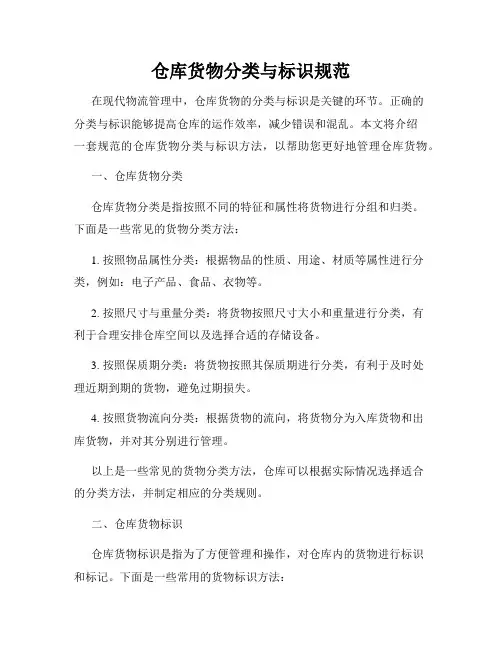 仓库货物分类与标识规范

在现代物流管理中，仓库货物的分类与标识是关键的环节。正确的分类与标识能够提高仓库的运作效率，减少错误和混乱。本文将介绍一套规范的仓库货物分类与标识方法，以帮助您更好地管理仓库货物。

一、仓库货物分类

仓库货物分类是指按照不同的特征和属性将货物进行分组和归类。下面是一些常见的货物分类方法：

1. 按照物品属性分类：根据物品的性质、用途、材质等属性进行分类，例如：电子产品、食品、衣物等。

2. 按照尺寸与重量分类：将货物按照尺寸大小和重量进行分类，有利于合理安排仓库空间以及选择合适的存储设备。

3. 按照保质期分类：将货物按照其保质期进行分类，有利于及时处理近期到期的货物，避免过期损失。

4. 按照货物流向分类：根据货物的流向，将货物分为入库货物和出库货物，并对其分别进行管理。

以上是一些常见的货物分类方法，仓库可以根据实际情况选择适合的分类方法，并制定相应的分类规则。

二、仓库货物标识

仓库货物标识是指为了方便管理和操作，对仓库内的货物进行标识和标记。下面是一些常用的货物标识方法：